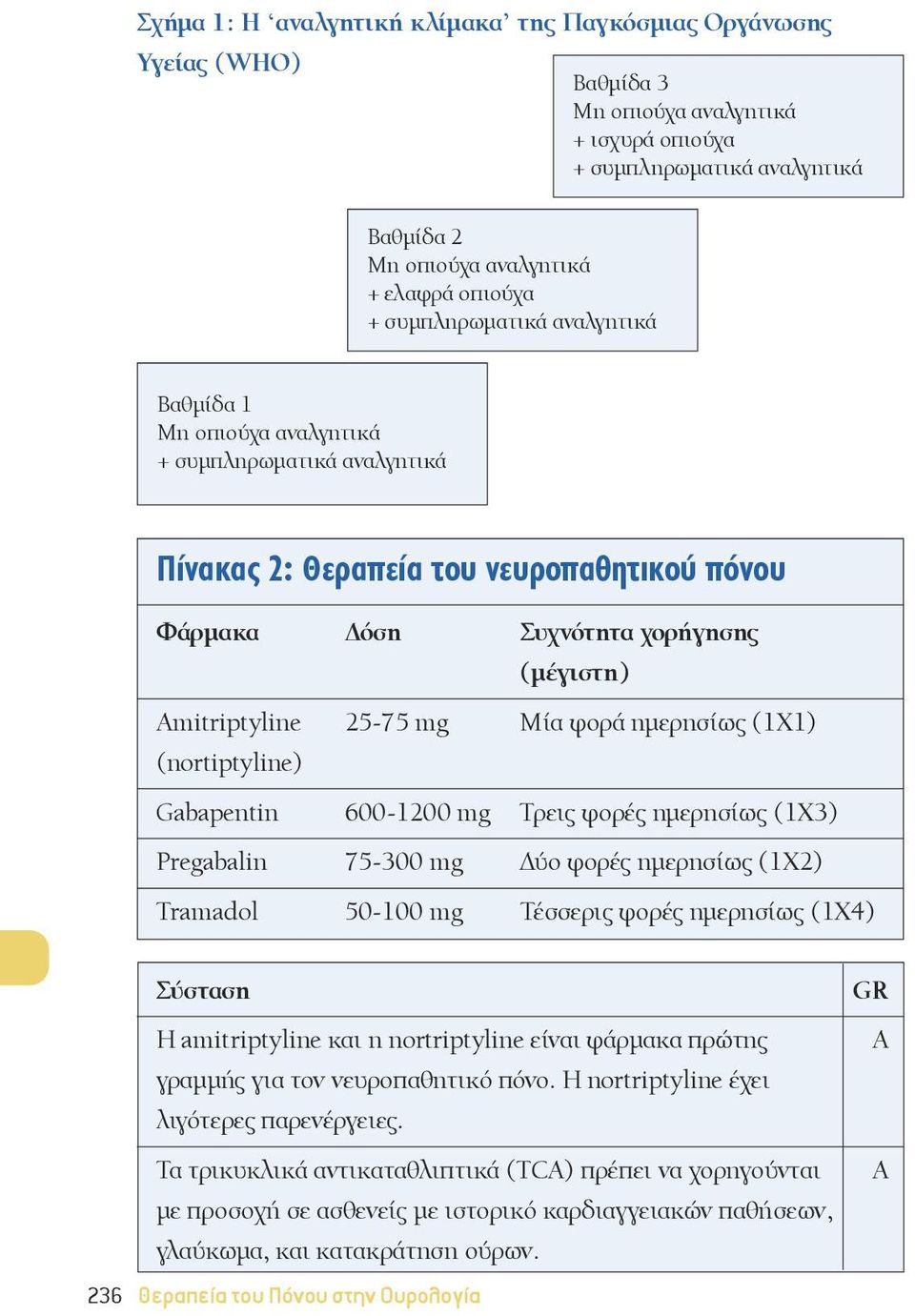 Σχήμα 1: Η ‘αναλγητική κλίμακα’ της Παγκόσμιας Οργάνωσης Υγείας (WHO)

Βαθμίδα 3
Μη οπιούχα αναλγητικά
+ ισχυρά οπιούχα
+ συμπληρωματικά αναλγητικά

Βαθμίδα 2
Μη οπιούχα αναλγητικά
+ ελαφρά οπιούχα
+ συμπληρωματικά αναλγητικά

Βαθμίδα 1
Μη οπιούχα αναλγητικά
+ συμπληρωματικά αναλγητικά

Πίνακας 2: Θεραπεία του νευροπαθητικού πόνου

| Φάρμακα | Δόση | Συχνότητα χορήγησης (μέγιστη) |
|---|---|---|
| Amitriptyline (nortiptyline) | 25-75 mg | Μία φορά ημερησίως (1Χ1) |
| Gabapentin | 600-1200 mg | Τρεις φορές ημερησίως (1Χ3) |
| Pregabalin | 75-300 mg | Δύο φορές ημερησίως (1Χ2) |
| Tramadol | 50-100 mg | Τέσσερις φορές ημερησίως (1Χ4) |

| Σύσταση | GR |
|---|---|
| Η amitriptyline και η nortriptyline είναι φάρμακα πρώτης γραμμής για τον νευροπαθητικό πόνο. Η nortriptyline έχει λιγότερες παρενέργειες. | A |
| Τα τρικυκλικά αντικαταθλιπτικά (TCA) πρέπει να χορηγούνται με προσοχή σε ασθενείς με ιστορικό καρδιαγγειακών παθήσεων, γλαύκωμα, και κατακράτηση ούρων. | A |

236 Θεραπεία του Πόνου στην Ουρολογία